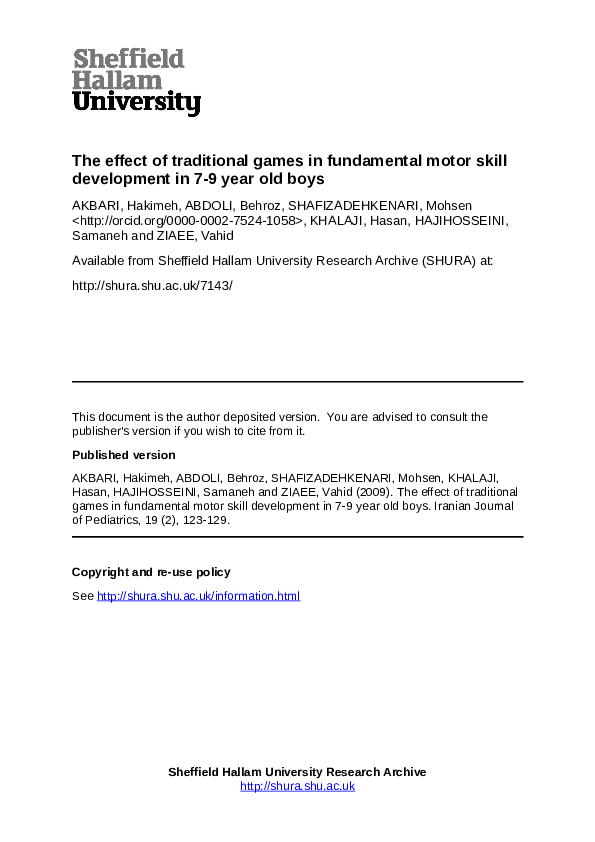 Sheffield
Hallam
University

The effect of traditional games in fundamental motor skill development in 7-9 year old boys

AKBARI, Hakimeh, ABDOLI, Behroz, SHAFIZADEHKENARI, Mohsen <http://orcid.org/0000-0002-7524-1058>, KHALAJI, Hasan, HAJIHOSSEINI, Samaneh and ZIAEE, Vahid

Available from Sheffield Hallam University Research Archive (SHURA) at:

http://shura.shu.ac.uk/7143/

This document is the author deposited version. You are advised to consult the publisher's version if you wish to cite from it.

Published version

AKBARI, Hakimeh, ABDOLI, Behroz, SHAFIZADEHKENARI, Mohsen, KHALAJI, Hasan, HAJIHOSSEINI, Samaneh and ZIAEE, Vahid (2009). The effect of traditional games in fundamental motor skill development in 7-9 year old boys. Iranian Journal of Pediatrics, 19 (2), 123-129.

Copyright and re-use policy

See http://shura.shu.ac.uk/information.html

Sheffield Hallam University Research Archive
http://shura.shu.ac.uk